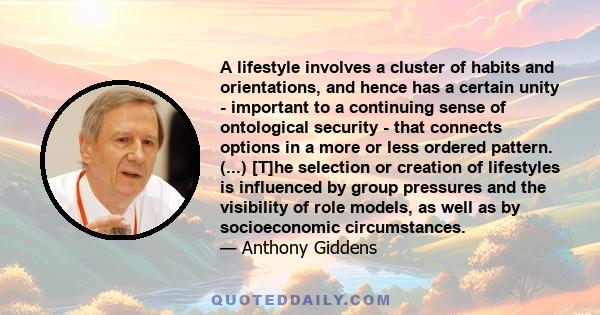 A lifestyle involves a cluster of habits and orientations, and hence has a certain unity - important to a continuing sense of ontological security - that connects options in a more or less ordered pattern. (...) [T]he selection or creation of lifestyles is influenced by group pressures and the visibility of role models, as well as by socioeconomic circumstances.
— Anthony Giddens

QUOTEDDAILY.COM